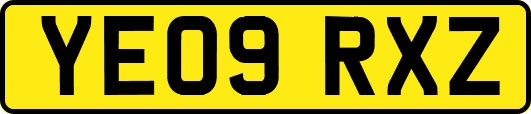 YE09 RXZ